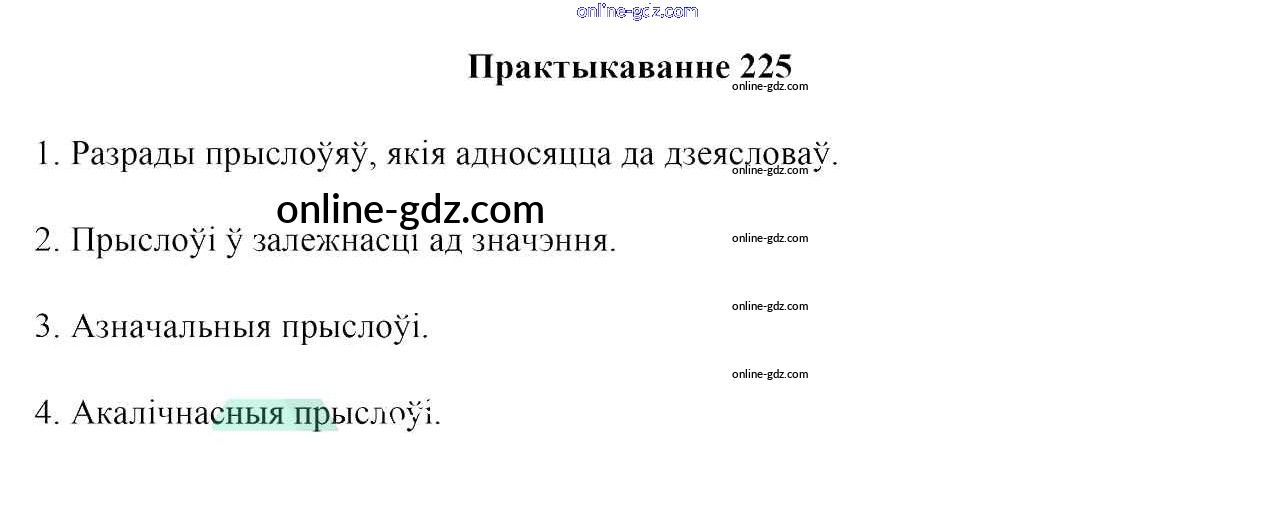 Практыкаванне 225

1. Разрады прыслоўяў, якія адносяцца да дзеясловаў.

2. Прыслоўі ў залежнасці ад значэння.

3. Азначальныя прыслоўі.

4. Акалічнасныя прыслоўі.

online-gdz.com